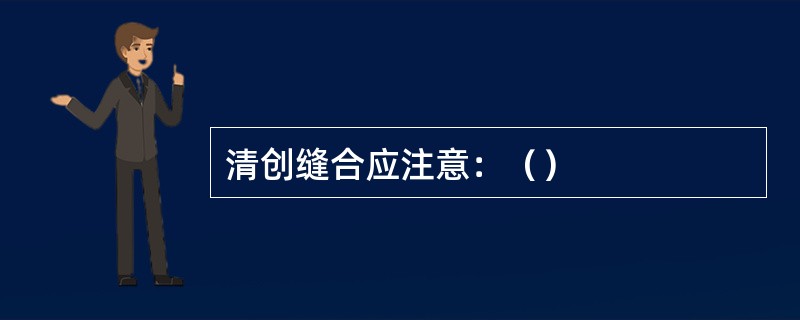 清创缝合应注意：（）